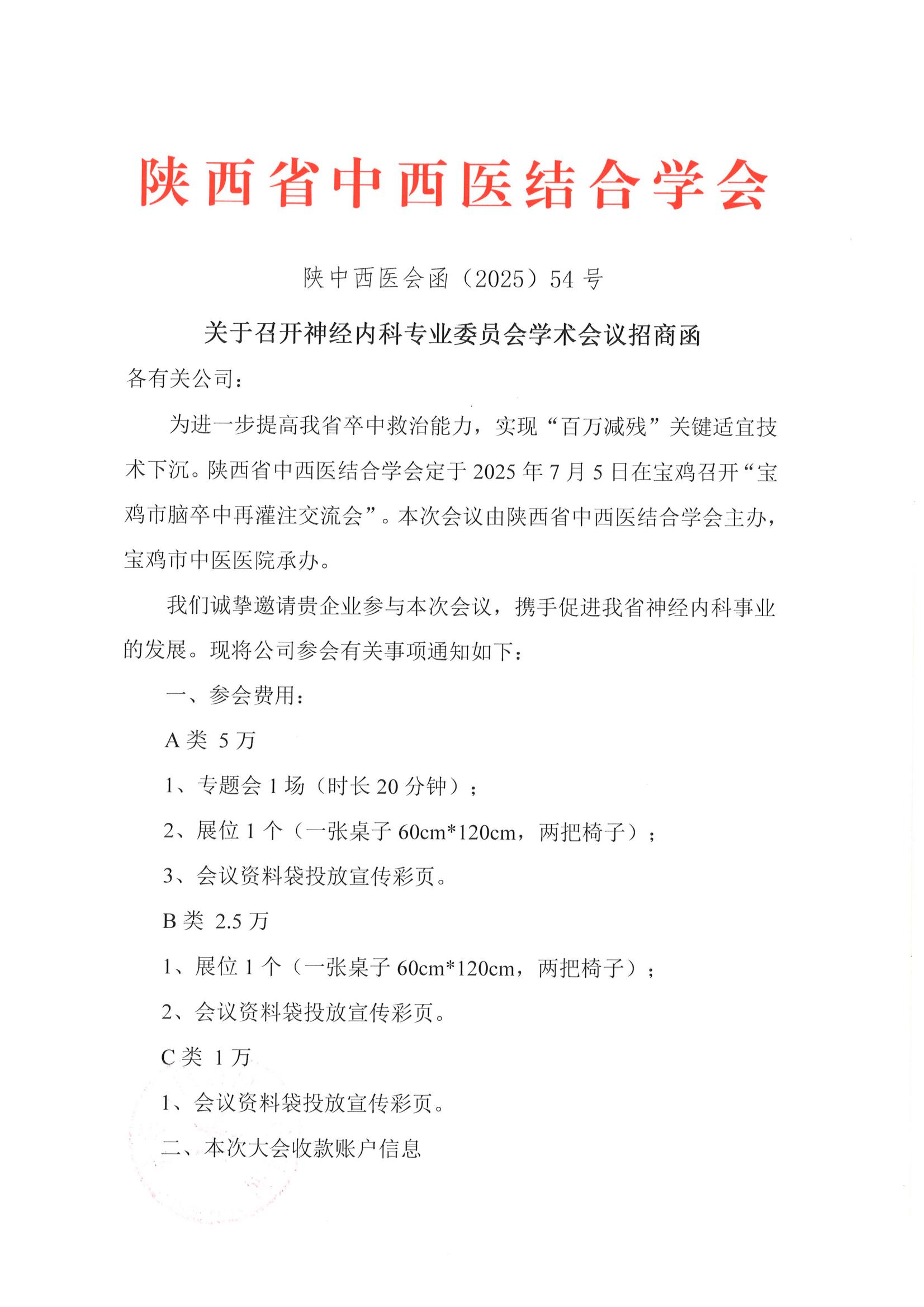 陕西省中西医结合学会

陕中西医会函（2025）54号

关于召开神经内科专业委员会学术会议招商函

各有关公司：

为进一步提高我省卒中救治能力，实现“百万减残”关键适宜技术下沉。陕西省中西医结合学会定于2025年7月5日在宝鸡召开“宝鸡市脑卒中再灌注交流会”。本次会议由陕西省中西医结合学会主办，宝鸡市中医医院承办。

我们诚挚邀请贵企业参与本次会议，携手促进我省神经内科事业的发展。现将公司参会有关事项通知如下：

一、参会费用：

A类 5万

1、专题会1场（时长20分钟）；

2、展位1个（一张桌子60cm*120cm，两把椅子）；

3、会议资料袋投放宣传彩页。

B类 2.5万

1、展位1个（一张桌子60cm*120cm，两把椅子）；

2、会议资料袋投放宣传彩页。

C类 1万

1、会议资料袋投放宣传彩页。

二、本次大会收款账户信息